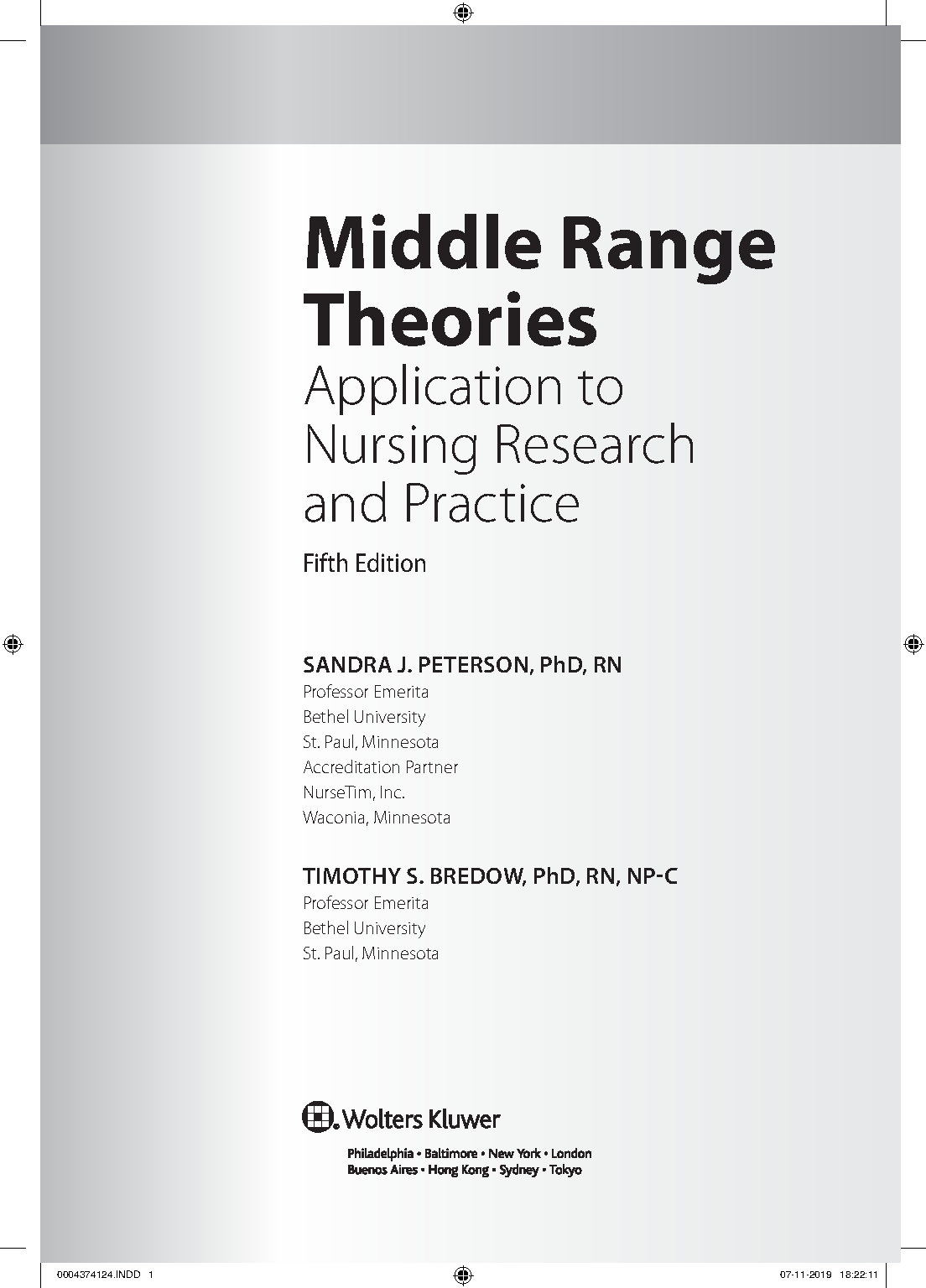 Middle Range Theories
Application to Nursing Research and Practice

Fifth Edition

SANDRA J. PETERSON, PhD, RN
Professor Emerita
Bethel University
St. Paul, Minnesota
Accreditation Partner
NurseTim, Inc.
Waconia, Minnesota

TIMOTHY S. BREDOW, PhD, RN, NP-C
Professor Emerita
Bethel University
St. Paul, Minnesota

Wolters Kluwer

Philadelphia • Baltimore • New York • London
Buenos Aires • Hong Kong • Sydney • Tokyo

0004374124.INDD 1 07-11-2019 18:22:11